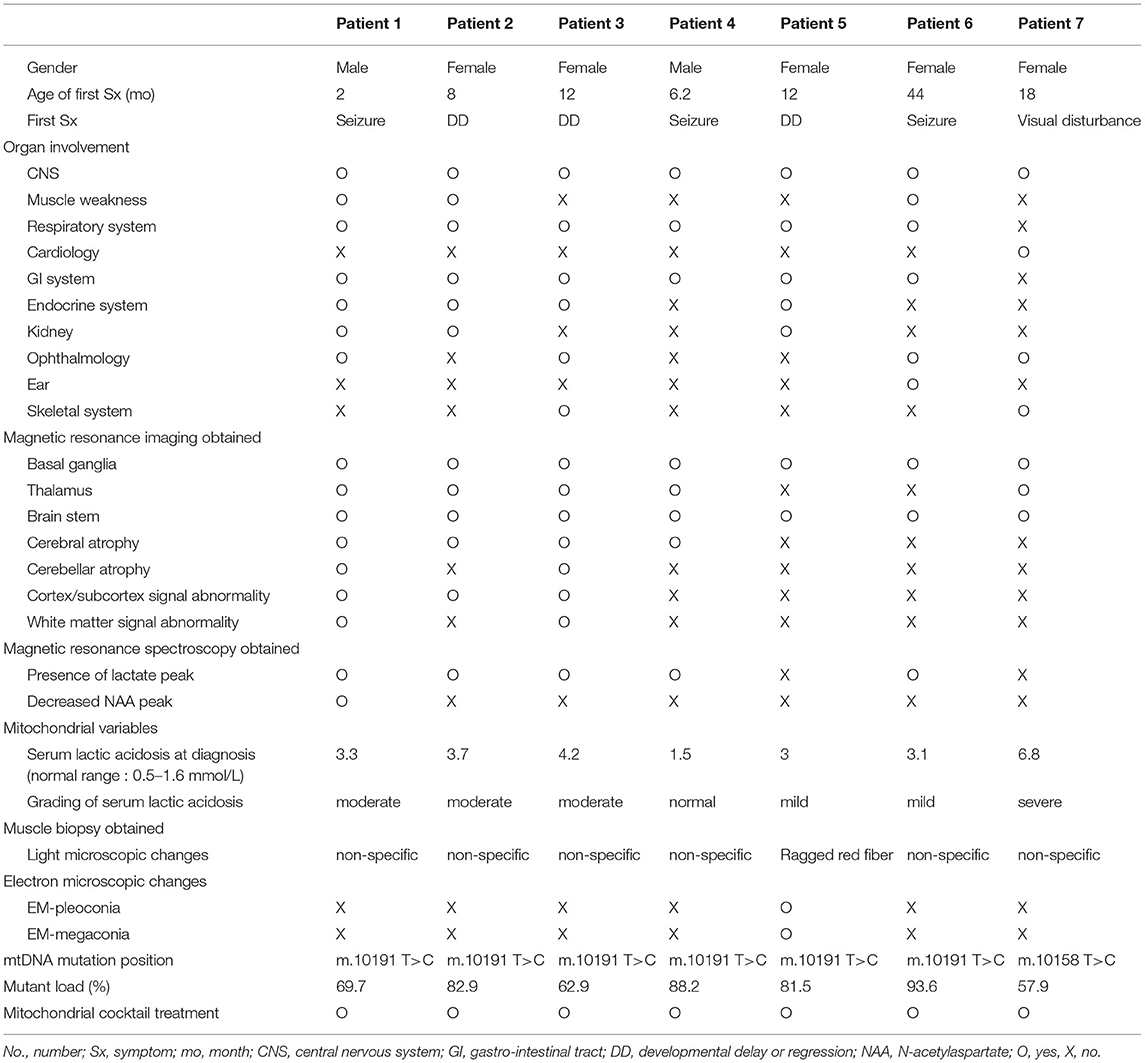 | | Patient 1 | Patient 2 | Patient 3 | Patient 4 | Patient 5 | Patient 6 | Patient 7 |
|---|---|---|---|---|---|---|---|
| Gender | Male | Female | Female | Male | Female | Female | Female |
| Age of first Sx (mo) | 2 | 8 | 12 | 6.2 | 12 | 44 | 18 |
| First Sx | Seizure | DD | DD | Seizure | DD | Seizure | Visual disturbance |
| Organ involvement | | | | | | | |
| CNS | O | O | O | O | O | O | O |
| Muscle weakness | O | O | X | X | X | O | X |
| Respiratory system | O | O | O | O | O | O | X |
| Cardiology | X | X | X | X | X | X | O |
| GI system | O | O | O | O | O | O | X |
| Endocrine system | O | O | O | X | O | X | X |
| Kidney | O | O | X | X | O | X | X |
| Ophthalmology | O | X | O | X | X | O | O |
| Ear | X | X | X | X | X | O | X |
| Skeletal system | X | X | O | X | X | X | O |
| Magnetic resonance imaging obtained | | | | | | | |
| Basal ganglia | O | O | O | O | O | O | O |
| Thalamus | O | O | O | O | X | X | O |
| Brain stem | O | O | O | O | O | O | O |
| Cerebral atrophy | O | O | O | O | X | X | X |
| Cerebellar atrophy | O | X | O | X | X | X | X |
| Cortex/subcortex signal abnormality | O | O | O | X | X | X | X |
| White matter signal abnormality | O | X | O | X | X | X | X |
| Magnetic resonance spectroscopy obtained | | | | | | | |
| Presence of lactate peak | O | O | O | O | X | O | X |
| Decreased NAA peak | O | X | X | X | X | X | X |
| Mitochondrial variables | | | | | | | |
| Serum lactic acidosis at diagnosis (normal range : 0.5–1.6 mmol/L) | 3.3 | 3.7 | 4.2 | 1.5 | 3 | 3.1 | 6.8 |
| Grading of serum lactic acidosis | moderate | moderate | moderate | normal | mild | mild | severe |
| Muscle biopsy obtained | | | | | | | |
| Light microscopic changes | non-specific | non-specific | non-specific | non-specific | Ragged red fiber | non-specific | non-specific |
| Electron microscopic changes | | | | | | | |
| EM-pleoconia | X | X | X | X | O | X | X |
| EM-megaconia | X | X | X | X | O | X | X |
| mtDNA mutation position | m.10191 T>C | m.10191 T>C | m.10191 T>C | m.10191 T>C | m.10191 T>C | m.10191 T>C | m.10158 T>C |
| Mutant load (%) | 69.7 | 82.9 | 62.9 | 88.2 | 81.5 | 93.6 | 57.9 |
| Mitochondrial cocktail treatment | O | O | O | O | O | O | O |

No., number; Sx, symptom; mo, month; CNS, central nervous system; GI, gastro-intestinal tract; DD, developmental delay or regression; NAA, N-acetylaspartate; O, yes, X, no.